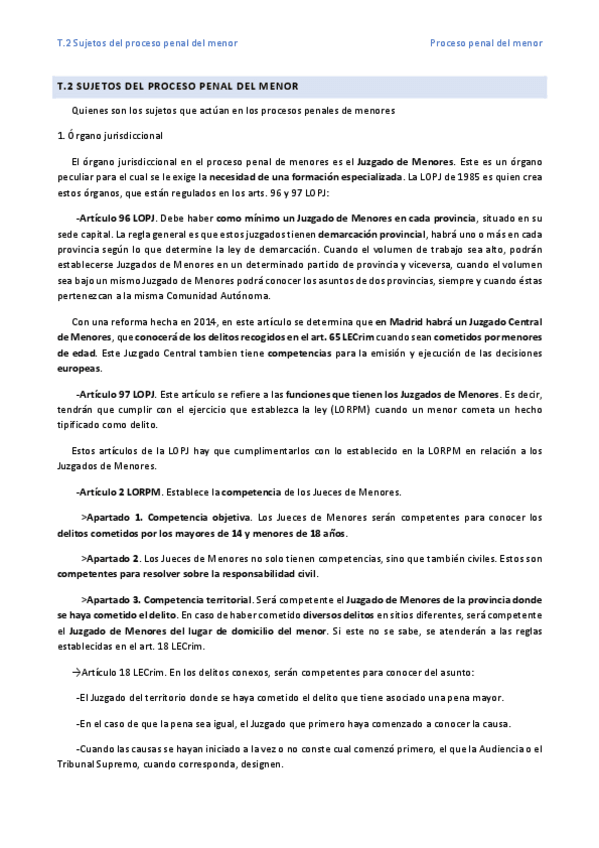 T.2 Sujetos del proceso penal del menor

Proceso penal del menor

T.2 SUJETOS DEL PROCESO PENAL DEL MENOR

Quienes son los sujetos que actúan en los procesos penales de menores

1. Órgano jurisdiccional

El órgano jurisdiccional en el proceso penal de menores es el Juzgado de Menores. Este es un órgano peculiar para el cual se le exige la necesidad de una formación especializada. La LOPJ de 1985 es quien crea estos órganos, que están regulados en los arts. 96 y 97 LOPJ:

-Artículo 96 LOPJ. Debe haber como mínimo un Juzgado de Menores en cada provincia, situado en su sede capital. La regla general es que estos juzgados tienen demarcación provincial, habrá uno o más en cada provincia según lo que determine la ley de demarcación. Cuando el volumen de trabajo sea alto, podrán establecerse Juzgados de Menores en un determinado partido de provincia y viceversa, cuando el volumen sea bajo un mismo Juzgado de Menores podrá conocer los asuntos de dos provincias, siempre y cuando éstas pertenezcan a la misma Comunidad Autónoma.

Con una reforma hecha en 2014, en este artículo se determina que en Madrid habrá un Juzgado Central de Menores, que conocerá de los delitos recogidos en el art. 65 LECrim cuando sean cometidos por menores de edad. Este Juzgado Central tambien tiene competencias para la emisión y ejecución de las decisiones europeas.

-Artículo 97 LOPJ. Este artículo se refiere a las funciones que tienen los Juzgados de Menores. Es decir, tendrán que cumplir con el ejercicio que establezca la ley (LORPM) cuando un menor cometa un hecho tipificado como delito.

Estos artículos de la LOPJ hay que cumplimentarlos con lo establecido en la LORPM en relación a los Juzgados de Menores.

-Artículo 2 LORPM. Establece la competencia de los Jueces de Menores.

>Apartado 1. Competencia objetiva. Los Jueces de Menores serán competentes para conocer los delitos cometidos por los mayores de 14 y menores de 18 años.

>Apartado 2. Los Jueces de Menores no solo tienen competencias, sino que también civiles. Estos son competentes para resolver sobre la responsabilidad civil.

>Apartado 3. Competencia territorial. Será competente el Juzgado de Menores de la provincia donde se haya cometido el delito. En caso de haber cometido diversos delitos en sitios diferentes, será competente el Juzgado de Menores del lugar de domicilio del menor. Si este no se sabe, se atenderán a las reglas establecidas en el art. 18 LECrim.

→Artículo 18 LECrim. En los delitos conexos, serán competentes para conocer del asunto:

-El Juzgado del territorio donde se haya cometido el delito que tiene asociado una pena mayor.

-En el caso de que la pena sea igual, el Juzgado que primero haya comenzado a conocer la causa.

-Cuando las causas se hayan iniciado a la vez o no conste cual comenzó primero, el que la Audiencia o el Tribunal Supremo, cuando corresponda, designen.